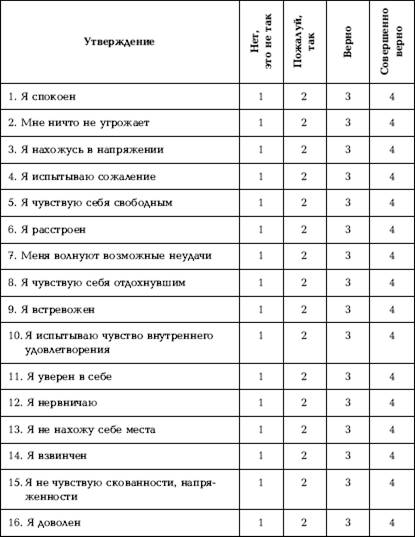 | Утверждение | Нет, это не так | Пожалуй, так | Верно | Совершенно верно |
|---|---|---|---|---|
| 1. Я спокоен | 1 | 2 | 3 | 4 |
| 2. Мне ничто не угрожает | 1 | 2 | 3 | 4 |
| 3. Я нахожусь в напряжении | 1 | 2 | 3 | 4 |
| 4. Я испытываю сожаление | 1 | 2 | 3 | 4 |
| 5. Я чувствую себя свободным | 1 | 2 | 3 | 4 |
| 6. Я расстроен | 1 | 2 | 3 | 4 |
| 7. Меня волнуют возможные неудачи | 1 | 2 | 3 | 4 |
| 8. Я чувствую себя отдохнувшим | 1 | 2 | 3 | 4 |
| 9. Я встревожен | 1 | 2 | 3 | 4 |
| 10. Я испытываю чувство внутреннего удовлетворения | 1 | 2 | 3 | 4 |
| 11. Я уверен в себе | 1 | 2 | 3 | 4 |
| 12. Я нервничаю | 1 | 2 | 3 | 4 |
| 13. Я не нахожу себе места | 1 | 2 | 3 | 4 |
| 14. Я взвинчен | 1 | 2 | 3 | 4 |
| 15. Я не чувствую скованности, напряженности | 1 | 2 | 3 | 4 |
| 16. Я доволен | 1 | 2 | 3 | 4 |